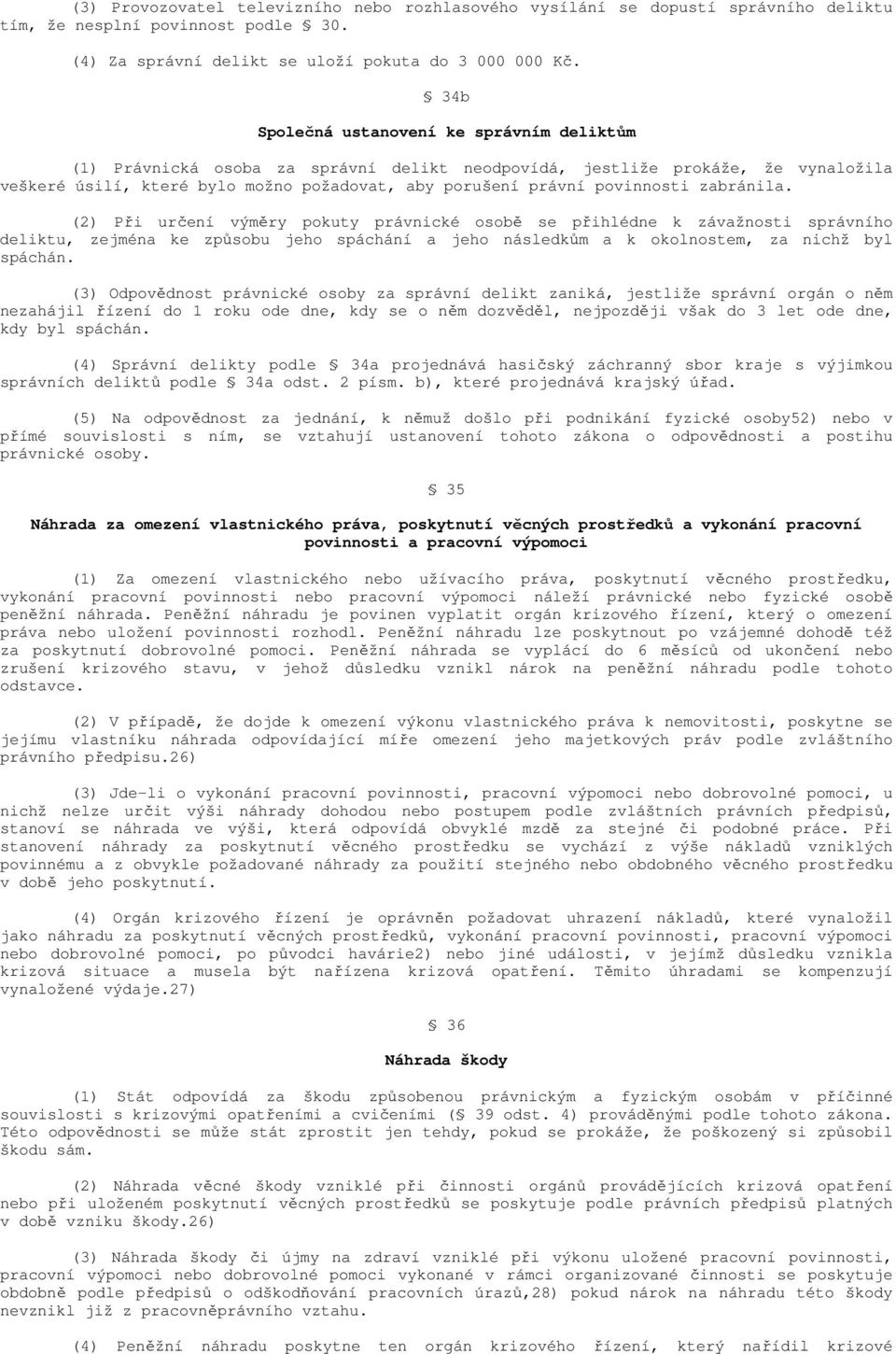 (3) Provozovatel televizního nebo rozhlasového vysílání se dopustí správního deliktu tím, že nesplní povinnost podle § 30.

(4) Za správní delikt se uloží pokuta do 3 000 000 Kč.

§ 34b

Společná ustanovení ke správním deliktům

(1) Právnická osoba za správní delikt neodpovídá, jestliže prokáže, že vynaložila veškeré úsilí, které bylo možno požadovat, aby porušení právní povinnosti zabránila.

(2) Při určení výměry pokuty právnické osobě se přihlédne k závažnosti správního deliktu, zejména ke způsobu jeho spáchání a jeho následkům a k okolnostem, za nichž byl spáchán.

(3) Odpovědnost právnické osoby za správní delikt zaniká, jestliže správní orgán o něm nezahájil řízení do 1 roku ode dne, kdy se o něm dozvěděl, nejpozději však do 3 let ode dne, kdy byl spáchán.

(4) Správní delikty podle § 34a projednává hasičský záchranný sbor kraje s výjimkou správních deliktů podle § 34a odst. 2 písm. b), které projednává krajský úřad.

(5) Na odpovědnost za jednání, k němuž došlo při podnikání fyzické osoby52) nebo v přímé souvislosti s ním, se vztahují ustanovení tohoto zákona o odpovědnosti a postihu právnické osoby.

§ 35

Náhrada za omezení vlastnického práva, poskytnutí věcných prostředků a vykonání pracovní povinnosti a pracovní výpomoci

(1) Za omezení vlastnického nebo užívacího práva, poskytnutí věcného prostředku, vykonání pracovní povinnosti nebo pracovní výpomoci náleží právnické nebo fyzické osobě peněžní náhrada. Peněžní náhradu je povinen vyplatit orgán krizového řízení, který o omezení práva nebo uložení povinnosti rozhodl. Peněžní náhradu lze poskytnout po vzájemné dohodě též za poskytnutí dobrovolné pomoci. Peněžní náhrada se vyplácí do 6 měsíců od ukončení nebo zrušení krizového stavu, v jehož důsledku vznikl nárok na peněžní náhradu podle tohoto odstavce.

(2) V případě, že dojde k omezení výkonu vlastnického práva k nemovitosti, poskytne se jejímu vlastníku náhrada odpovídající míře omezení jeho majetkových práv podle zvláštního právního předpisu.26)

(3) Jde-li o vykonání pracovní povinnosti, pracovní výpomoci nebo dobrovolné pomoci, u nichž nelze určit výši náhrady dohodou nebo postupem podle zvláštních právních předpisů, stanoví se náhrada ve výši, která odpovídá obvyklé mzdě za stejné či podobné práce. Při stanovení náhrady za poskytnutí věcného prostředku se vychází z výše nákladů vzniklých povinnému a z obvykle požadované náhrady za použití stejného nebo obdobného věcného prostředku v době jeho poskytnutí.

(4) Orgán krizového řízení je oprávněn požadovat uhrazení nákladů, které vynaložil jako náhradu za poskytnutí věcných prostředků, vykonání pracovní povinnosti, pracovní výpomoci nebo dobrovolné pomoci, po původci havárie2) nebo jiné události, v jejímž důsledku vznikla krizová situace a musela být nařízena krizová opatření. Těmito úhradami se kompenzují vynaložené výdaje.27)

§ 36

Náhrada škody

(1) Stát odpovídá za škodu způsobenou právnickým a fyzickým osobám v příčinné souvislosti s krizovými opatřeními a cvičeními (§ 39 odst. 4) prováděnými podle tohoto zákona. Této odpovědnosti se může stát zprostit jen tehdy, pokud se prokáže, že poškozený si způsobil škodu sám.

(2) Náhrada věcné škody vzniklé při činnosti orgánů provádějících krizová opatření nebo při uloženém poskytnutí věcných prostředků se poskytuje podle právních předpisů platných v době vzniku škody.26)

(3) Náhrada škody či újmy na zdraví vzniklé při výkonu uložené pracovní povinnosti, pracovní výpomoci nebo dobrovolné pomoci vykonané v rámci organizované činnosti se poskytuje obdobně podle předpisů o odškodňování pracovních úrazů,28) pokud nárok na náhradu této škody nevznikl již z pracovněprávního vztahu.

(4) Peněžní náhradu poskytne ten orgán krizového řízení, který nařídil krizové